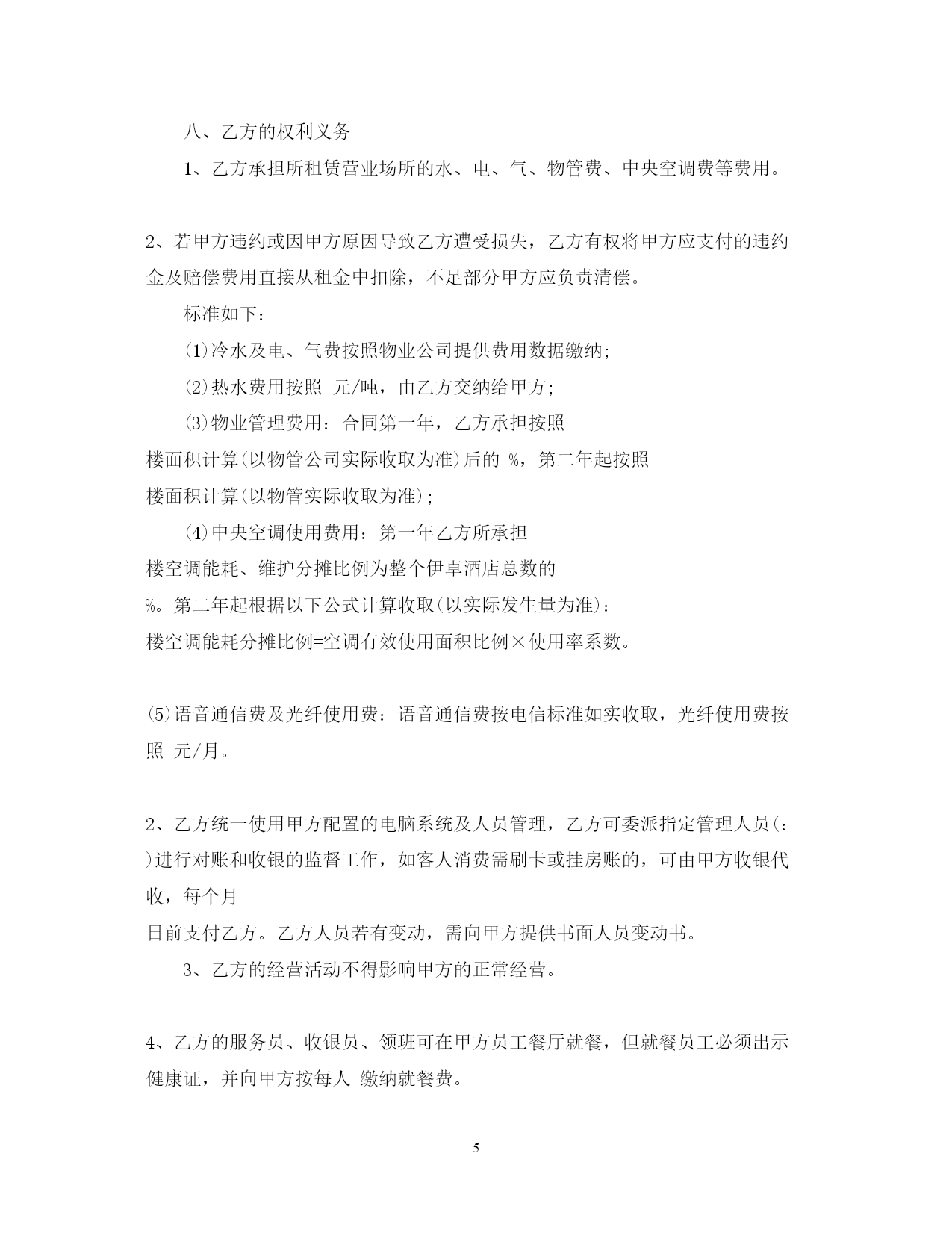 八、乙方的权利义务

1、乙方承担所租赁营业场所的水、电、气、物管费、中央空调费等费用。

2、若甲方违约或因甲方原因导致乙方遭受损失，乙方有权将甲方应支付的违约金及赔偿费用直接从租金中扣除，不足部分甲方应负责清偿。

标准如下：

(1)冷水及电、气费按照物业公司提供费用数据缴纳;

(2)热水费用按照 元/吨，由乙方交纳给甲方;

(3)物业管理费用：合同第一年，乙方承担按照
楼面积计算(以物管公司实际收取为准)后的 %，第二年起按照
楼面积计算(以物管实际收取为准);

(4)中央空调使用费用：第一年乙方所承担
楼空调能耗、维护分摊比例为整个伊卓酒店总数的
%。第二年起根据以下公式计算收取(以实际发生量为准)：
楼空调能耗分摊比例=空调有效使用面积比例×使用率系数。

(5)语音通信费及光纤使用费：语音通信费按电信标准如实收取，光纤使用费按照 元/月。

2、乙方统一使用甲方配置的电脑系统及人员管理，乙方可委派指定管理人员(：)进行对账和收银的监督工作，如客人消费需刷卡或挂房账的，可由甲方收银代收，每个月
日前支付乙方。乙方人员若有变动，需向甲方提供书面人员变动书。

3、乙方的经营活动不得影响甲方的正常经营。

4、乙方的服务员、收银员、领班可在甲方员工餐厅就餐，但就餐员工必须出示健康证，并向甲方按每人 缴纳就餐费。

5